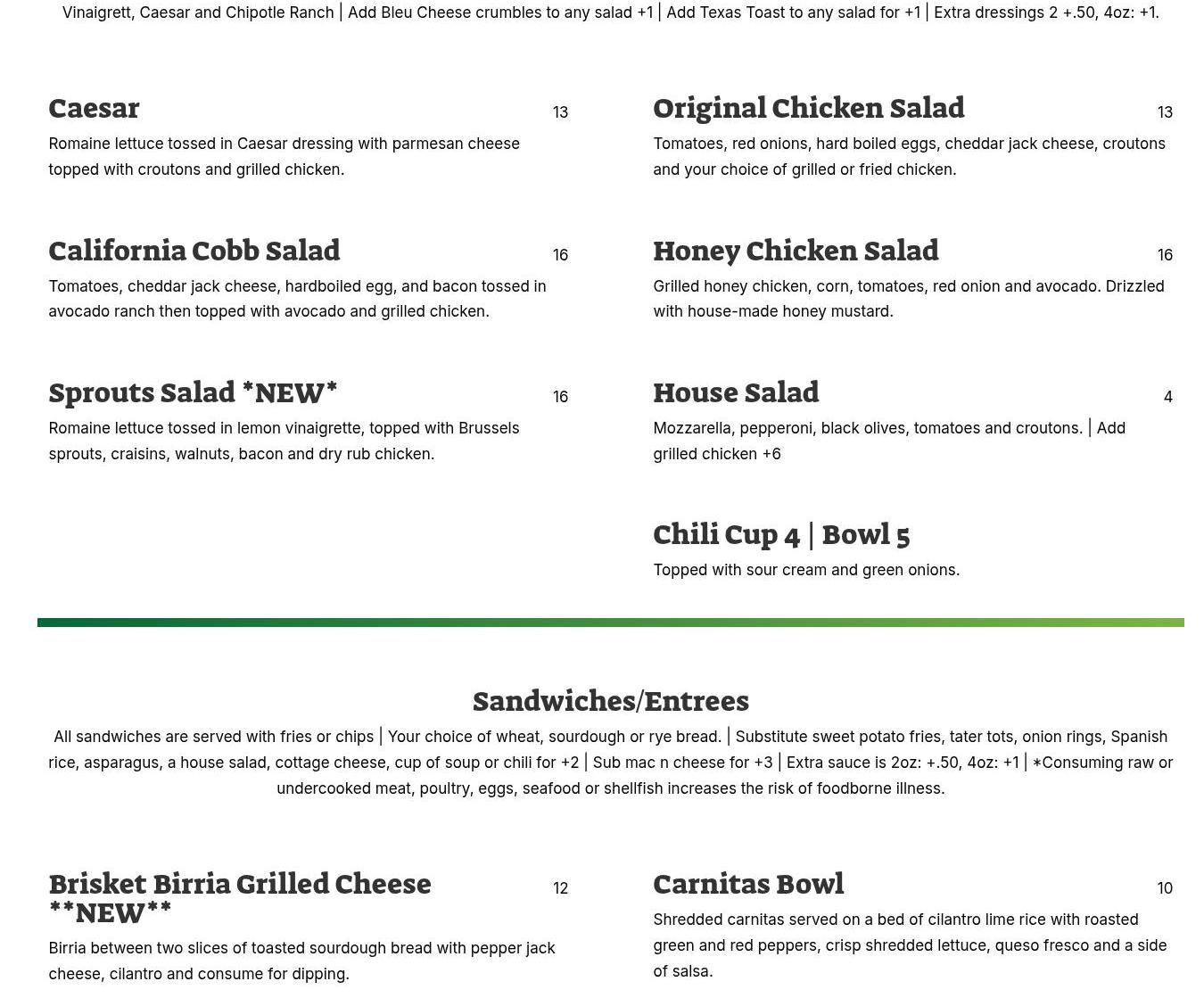 Vinaigrett, Caesar and Chipotle Ranch | Add Bleu Cheese crumbles to any salad +1 | Add Texas Toast to any salad for +1 | Extra dressings 2 +.50, 4oz: +1.

Caesar 13

Romaine lettuce tossed in Caesar dressing with parmesan cheese topped with croutons and grilled chicken.

California Cobb Salad 16

Tomatoes, cheddar jack cheese, hardboiled egg, and bacon tossed in avocado ranch then topped with avocado and grilled chicken.

Sprouts Salad *NEW* 16

Romaine lettuce tossed in lemon vinaigrette, topped with Brussels sprouts, craisins, walnuts, bacon and dry rub chicken.

Original Chicken Salad 13

Tomatoes, red onions, hard boiled eggs, cheddar jack cheese, croutons and your choice of grilled or fried chicken.

Honey Chicken Salad 16

Grilled honey chicken, corn, tomatoes, red onion and avocado. Drizzled with house-made honey mustard.

House Salad 4

Mozzarella, pepperoni, black olives, tomatoes and croutons. | Add grilled chicken +6

Chili Cup 4 | Bowl 5

Topped with sour cream and green onions.

Sandwiches/Entrees

All sandwiches are served with fries or chips | Your choice of wheat, sourdough or rye bread. | Substitute sweet potato fries, tater tots, onion rings, Spanish rice, asparagus, a house salad, cottage cheese, cup of soup or chili for +2 | Sub mac n cheese for +3 | Extra sauce is 2oz: +.50, 4oz: +1 | *Consuming raw or undercooked meat, poultry, eggs, seafood or shellfish increases the risk of foodborne illness.

Brisket Birria Grilled Cheese **NEW** 12

Birria between two slices of toasted sourdough bread with pepper jack cheese, cilantro and consume for dipping.

Carnitas Bowl 10

Shredded carnitas served on a bed of cilantro lime rice with roasted green and red peppers, crisp shredded lettuce, queso fresco and a side of salsa.